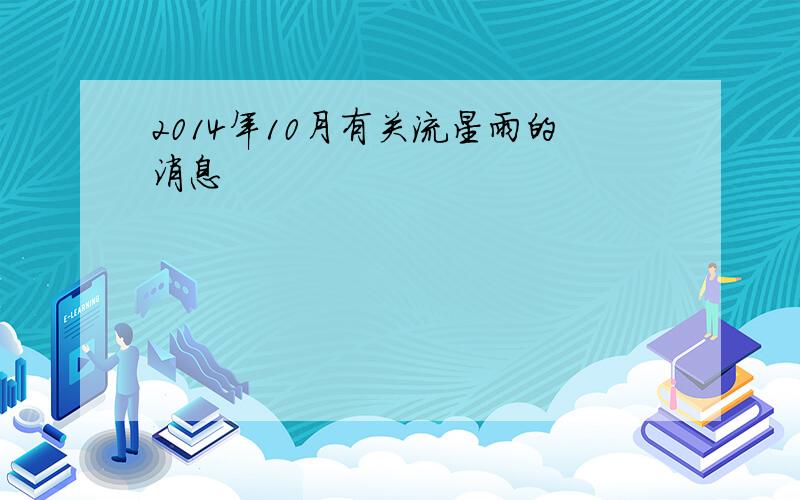 2014年10月有关流星雨的消息

E-LEARNING